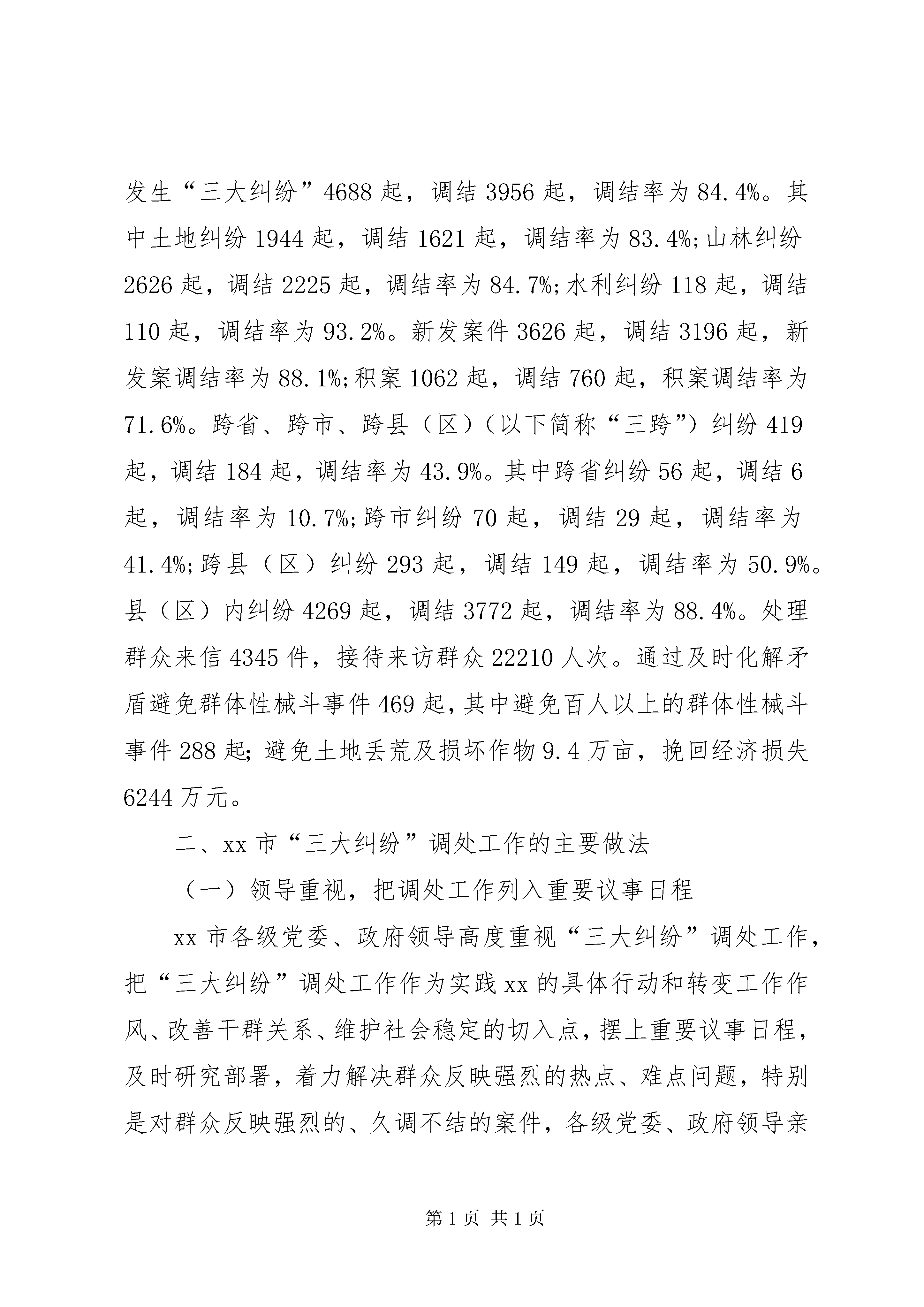 发生“三大纠纷”4688起，调结3956起，调结率为84.4%。其中土地纠纷1944起，调结1621起，调结率为83.4%;山林纠纷2626起，调结2225起，调结率为84.7%;水利纠纷118起，调结110起，调结率为93.2%。新发案件3626起，调结3196起，新发案调结率为88.1%;积案1062起，调结760起，积案调结率为71.6%。跨省、跨市、跨县（区）（以下简称“三跨”）纠纷419起，调结184起，调结率为43.9%。其中跨省纠纷56起，调结6起，调结率为10.7%;跨市纠纷70起，调结29起，调结率为41.4%;跨县（区）纠纷293起，调结149起，调结率为50.9%。县（区）内纠纷4269起，调结3772起，调结率为88.4%。处理群众来信4345件，接待来访群众22210人次。通过及时化解矛盾避免群体性械斗事件469起，其中避免百人以上的群体性械斗事件288起;避免土地丢荒及损坏作物9.4万亩，挽回经济损失6244万元。

二、xx市“三大纠纷”调处工作的主要做法

（一）领导重视，把调处工作列入重要议事日程

xx市各级党委、政府领导高度重视“三大纠纷”调处工作，把“三大纠纷”调处工作作为实践xx的具体行动和转变工作作风、改善干群关系、维护社会稳定的切入点，摆上重要议事日程，及时研究部署，着力解决群众反映强烈的热点、难点问题，特别是对群众反映强烈的、久调不结的案件，各级党委、政府领导亲

第1页 共1页